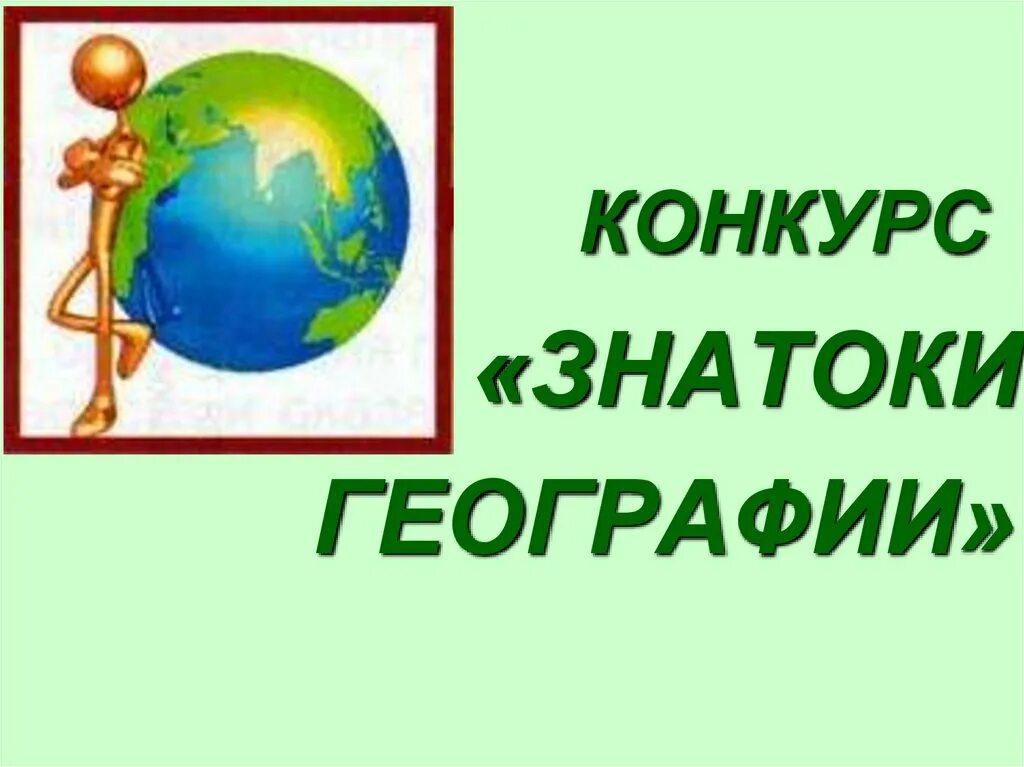 КОНКУРС

«ЗНАТОКИ ГЕОГРАФИИ»